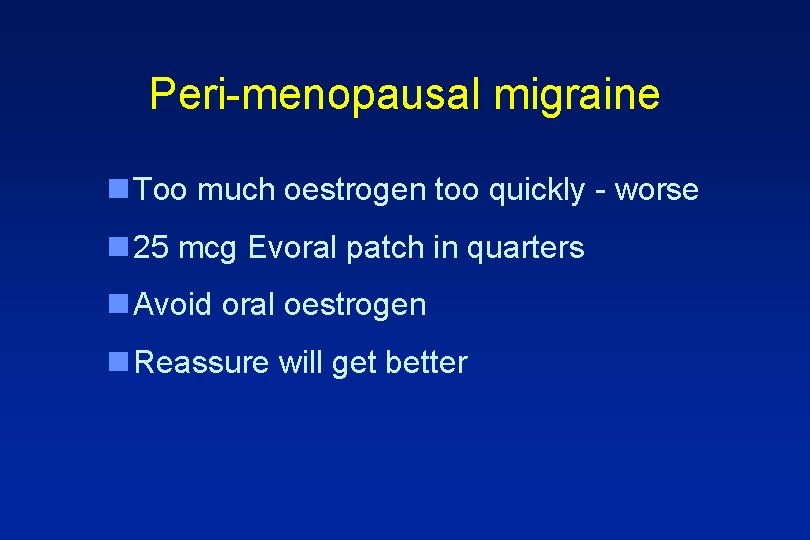 Peri-menopausal migraine

• Too much oestrogen too quickly - worse
• 25 mcg Evoral patch in quarters
• Avoid oral oestrogen
• Reassure will get better